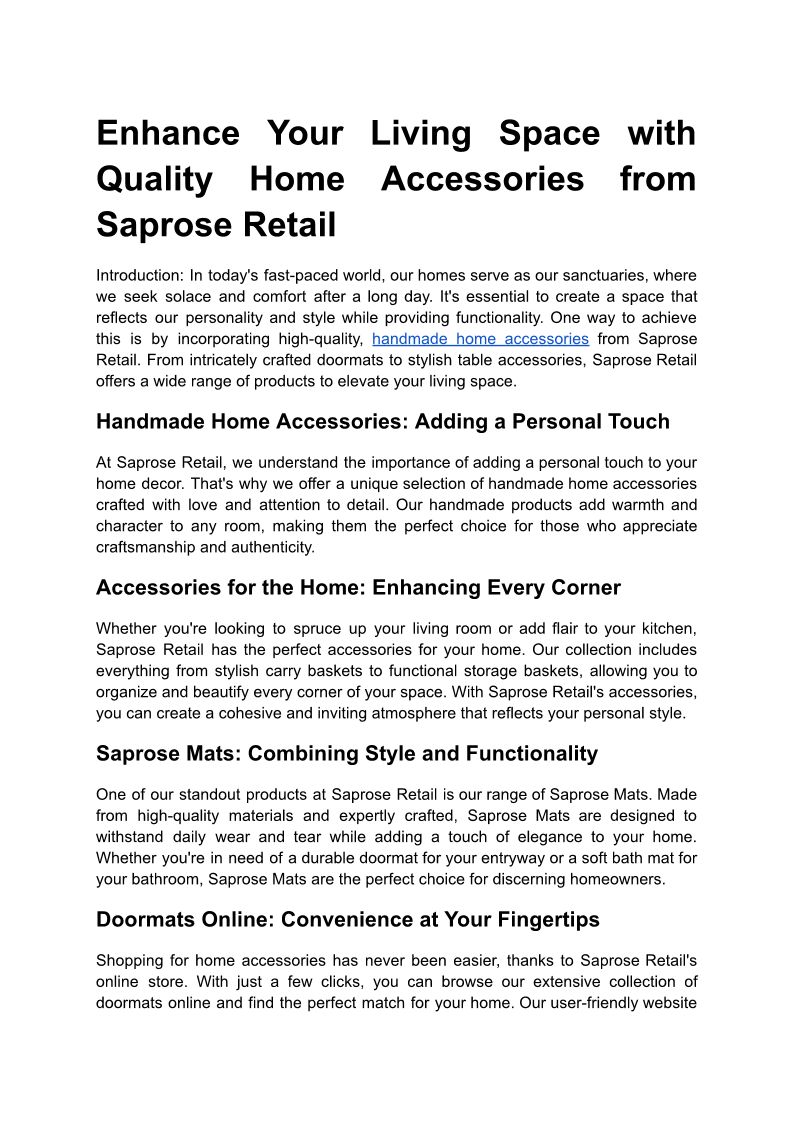 Enhance Your Living Space with Quality Home Accessories from Saprose Retail

Introduction: In today's fast-paced world, our homes serve as our sanctuaries, where we seek solace and comfort after a long day. It's essential to create a space that reflects our personality and style while providing functionality. One way to achieve this is by incorporating high-quality, handmade home accessories from Saprose Retail. From intricately crafted doormats to stylish table accessories, Saprose Retail offers a wide range of products to elevate your living space.

Handmade Home Accessories: Adding a Personal Touch

At Saprose Retail, we understand the importance of adding a personal touch to your home decor. That's why we offer a unique selection of handmade home accessories crafted with love and attention to detail. Our handmade products add warmth and character to any room, making them the perfect choice for those who appreciate craftsmanship and authenticity.

Accessories for the Home: Enhancing Every Corner

Whether you're looking to spruce up your living room or add flair to your kitchen, Saprose Retail has the perfect accessories for your home. Our collection includes everything from stylish carry baskets to functional storage baskets, allowing you to organize and beautify every corner of your space. With Saprose Retail's accessories, you can create a cohesive and inviting atmosphere that reflects your personal style.

Saprose Mats: Combining Style and Functionality

One of our standout products at Saprose Retail is our range of Saprose Mats. Made from high-quality materials and expertly crafted, Saprose Mats are designed to withstand daily wear and tear while adding a touch of elegance to your home. Whether you're in need of a durable doormat for your entryway or a soft bath mat for your bathroom, Saprose Mats are the perfect choice for discerning homeowners.

Doormats Online: Convenience at Your Fingertips

Shopping for home accessories has never been easier, thanks to Saprose Retail's online store. With just a few clicks, you can browse our extensive collection of doormats online and find the perfect match for your home. Our user-friendly website